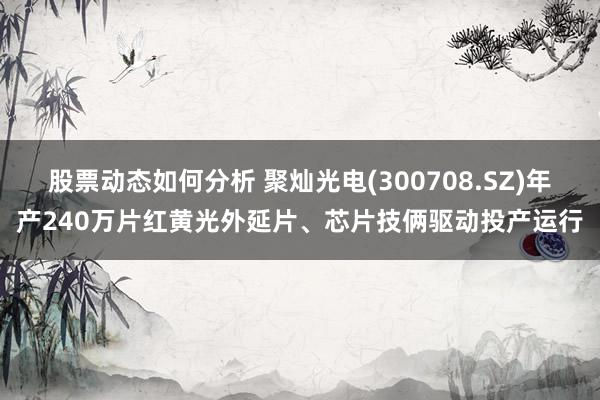 股票动态如何分析 聚灿光电(300708.SZ)年产240万片红黄光外延片、芯片技俩驱动投产运行